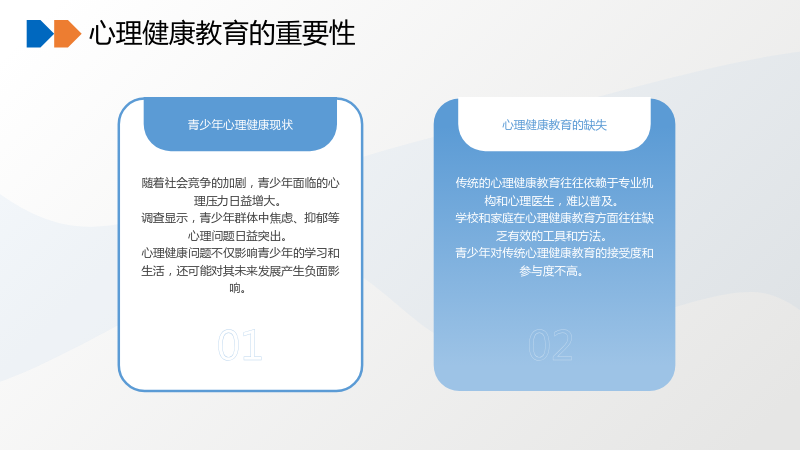 心理健康教育的重要性

青少年心理健康现状

随着社会竞争的加剧，青少年面临的心理压力日益增大。
调查显示，青少年群体中焦虑、抑郁等心理问题日益突出。
心理健康问题不仅影响青少年的学习和生活，还可能对其未来发展产生负面影响。

01

心理健康教育的缺失

传统的心理健康教育往往依赖于专业机构和心理医生，难以普及。
学校和家庭在心理健康教育方面往往缺乏有效的工具和方法。
青少年对传统心理健康教育的接受度和参与度不高。

02